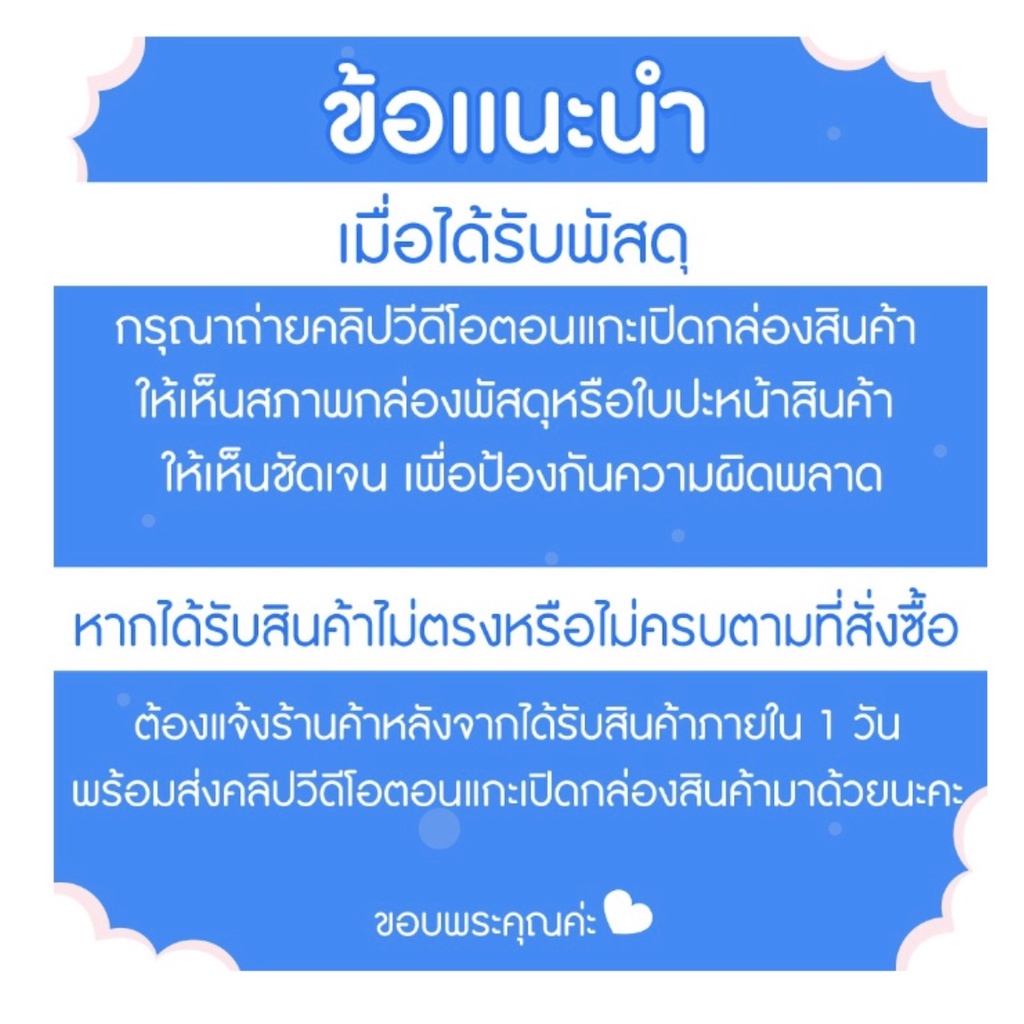 ข้อแนะนำ

เมื่อได้รับพัสดุ

กรุณาถ่ายคลิปวีดีโอตอนแกะเปิดกล่องสินค้า ให้เห็นสภาพกล่องพัสดุหรือใบปะหน้าสินค้า ให้เห็นชัดเจน เพื่อป้องกันความผิดพลาด

หากได้รับสินค้าไม่ตรงหรือไม่ครบตามที่สั่งซื้อ

ต้องแจ้งร้านค้าหลังจากได้รับสินค้าภายใน 1 วัน พร้อมส่งคลิปวีดีโอตอนแกะเปิดกล่องสินค้ามาด้วยนะคะ

ขอบพระคุณค่ะ